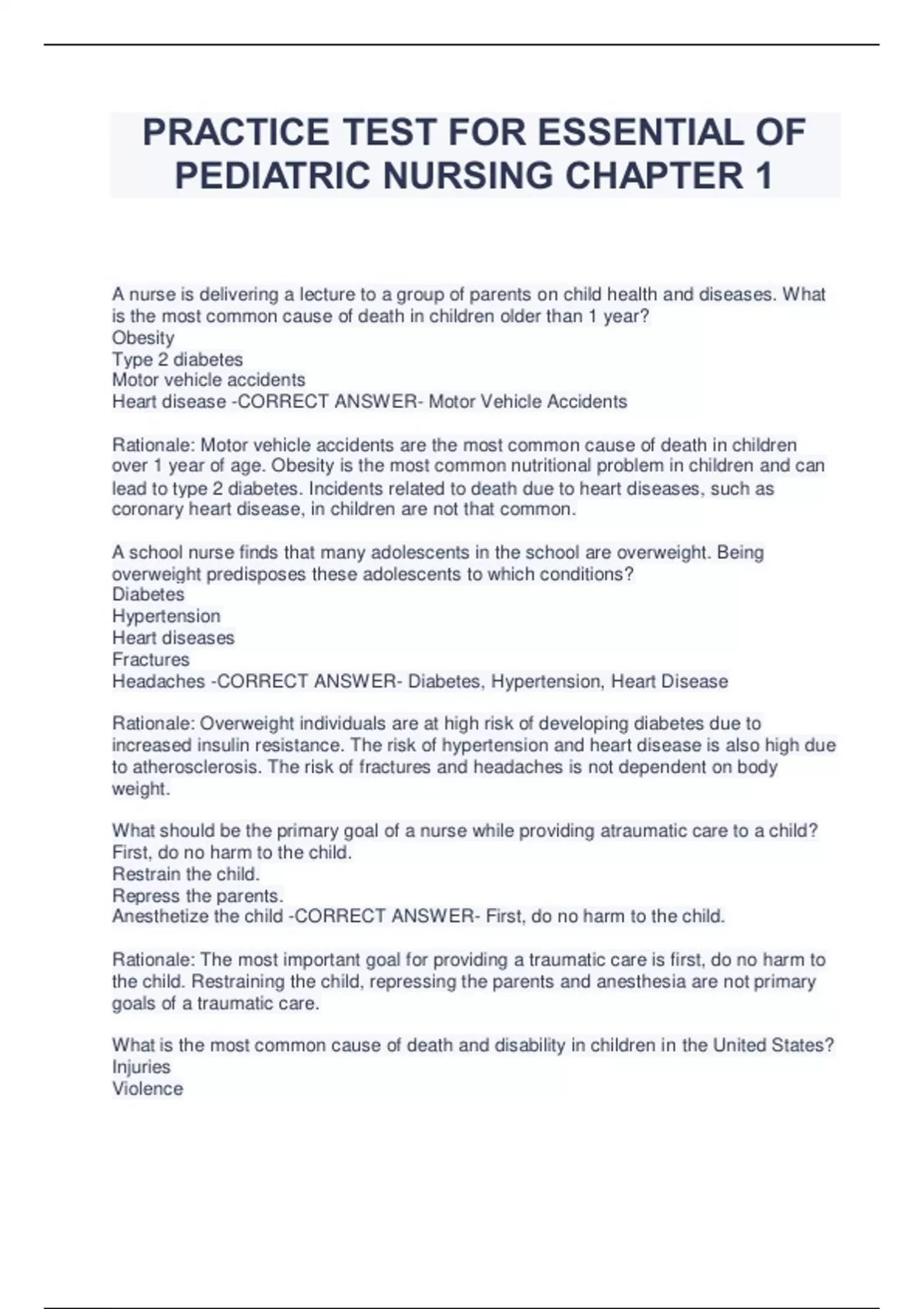 PRACTICE TEST FOR ESSENTIAL OF PEDIATRIC NURSING CHAPTER 1

A nurse is delivering a lecture to a group of parents on child health and diseases. What is the most common cause of death in children older than 1 year?
Obesity
Type 2 diabetes
Motor vehicle accidents
Heart disease -CORRECT ANSWER- Motor Vehicle Accidents

Rationale: Motor vehicle accidents are the most common cause of death in children over 1 year of age. Obesity is the most common nutritional problem in children and can lead to type 2 diabetes. Incidents related to death due to heart diseases, such as coronary heart disease, in children are not that common.

A school nurse finds that many adolescents in the school are overweight. Being overweight predisposes these adolescents to which conditions?
Diabetes
Hypertension
Heart diseases
Fractures
Headaches -CORRECT ANSWER- Diabetes, Hypertension, Heart Disease

Rationale: Overweight individuals are at high risk of developing diabetes due to increased insulin resistance. The risk of hypertension and heart disease is also high due to atherosclerosis. The risk of fractures and headaches is not dependent on body weight.

What should be the primary goal of a nurse while providing atraumatic care to a child?
First, do no harm to the child.
Restrain the child.
Repress the parents.
Anesthetize the child -CORRECT ANSWER- First, do no harm to the child.

Rationale: The most important goal for providing a traumatic care is first, do no harm to the child. Restraining the child, repressing the parents and anesthesia are not primary goals of a traumatic care.

What is the most common cause of death and disability in children in the United States?
Injuries
Violence